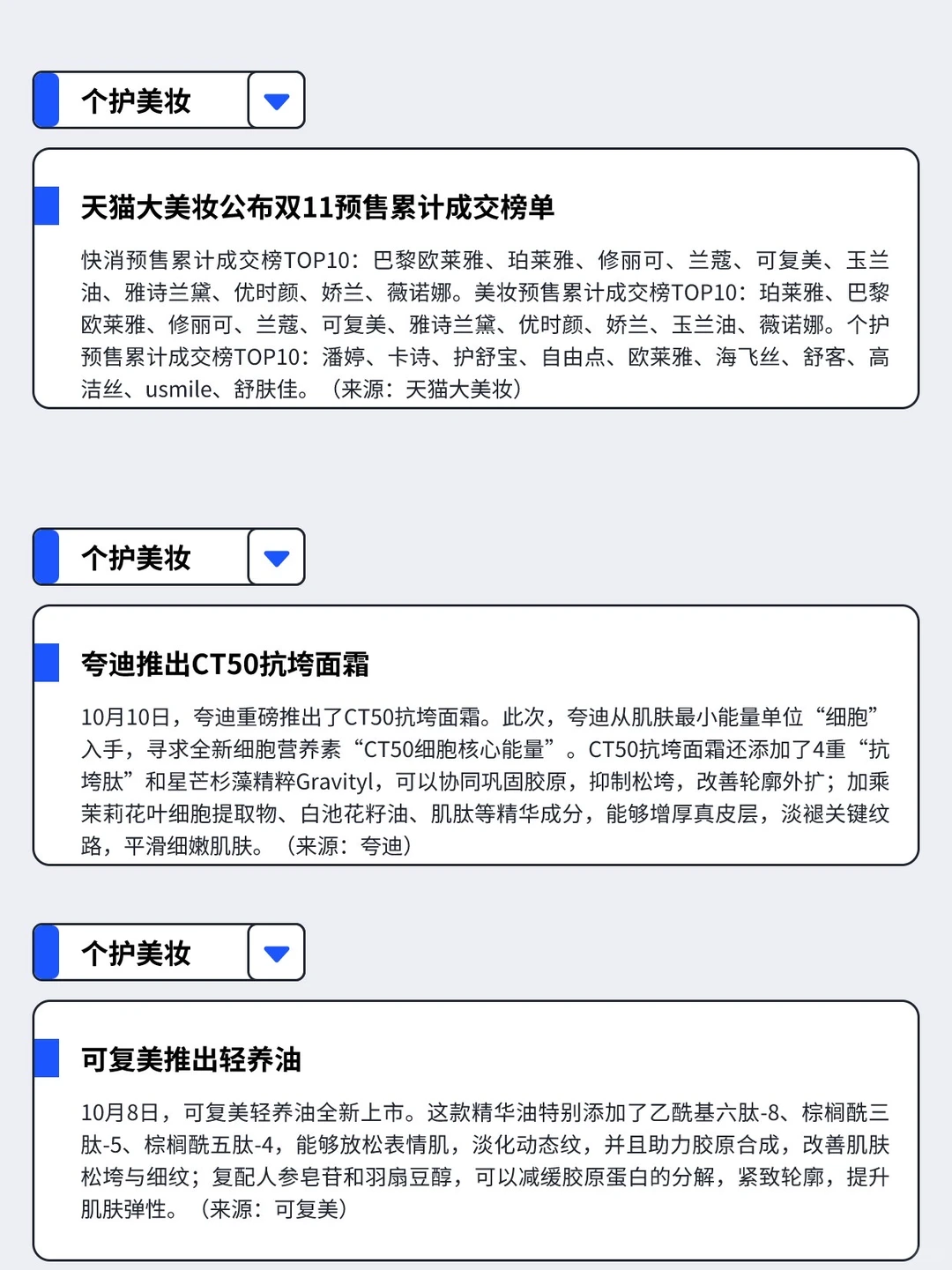 个护美妆

天猫大美妆公布双11预售累计成交榜单

快消预售累计成交榜TOP10：巴黎欧莱雅、珀莱雅、修丽可、兰蔻、可复美、玉兰油、雅诗兰黛、优时颜、娇兰、薇诺娜。美妆预售累计成交榜TOP10：珀莱雅、巴黎欧莱雅、修丽可、兰蔻、可复美、雅诗兰黛、优时颜、娇兰、玉兰油、薇诺娜。个护预售累计成交榜TOP10：潘婷、卡诗、护舒宝、自由点、欧莱雅、海飞丝、舒客、高洁丝、usmile、舒肤佳。（来源：天猫大美妆）

个护美妆

夸迪推出CT50抗垮面霜

10月10日，夸迪重磅推出了CT50抗垮面霜。此次，夸迪从肌肤最小能量单位“细胞”入手，寻求全新细胞营养素“CT50细胞核心能量”。CT50抗垮面霜还添加了4重“抗垮肽”和星芒杉藻精粹Gravityl，可以协同巩固胶原，抑制松垮，改善轮廓外扩；加乘茉莉花叶细胞提取物、白池花籽油、肌肽等精华成分，能够增厚真皮层，淡褪关键纹路，平滑细嫩肌肤。（来源：夸迪）

个护美妆

可复美推出轻养油

10月8日，可复美轻养油全新上市。这款精华油特别添加了乙酰基六肽-8、棕榈酰三肽-5、棕榈酰五肽-4，能够放松表情肌，淡化动态纹，并且助力胶原合成，改善肌肤松垮与细纹；复配人参皂苷和羽扇豆醇，可以减缓胶原蛋白的分解，紧致轮廓，提升肌肤弹性。（来源：可复美）